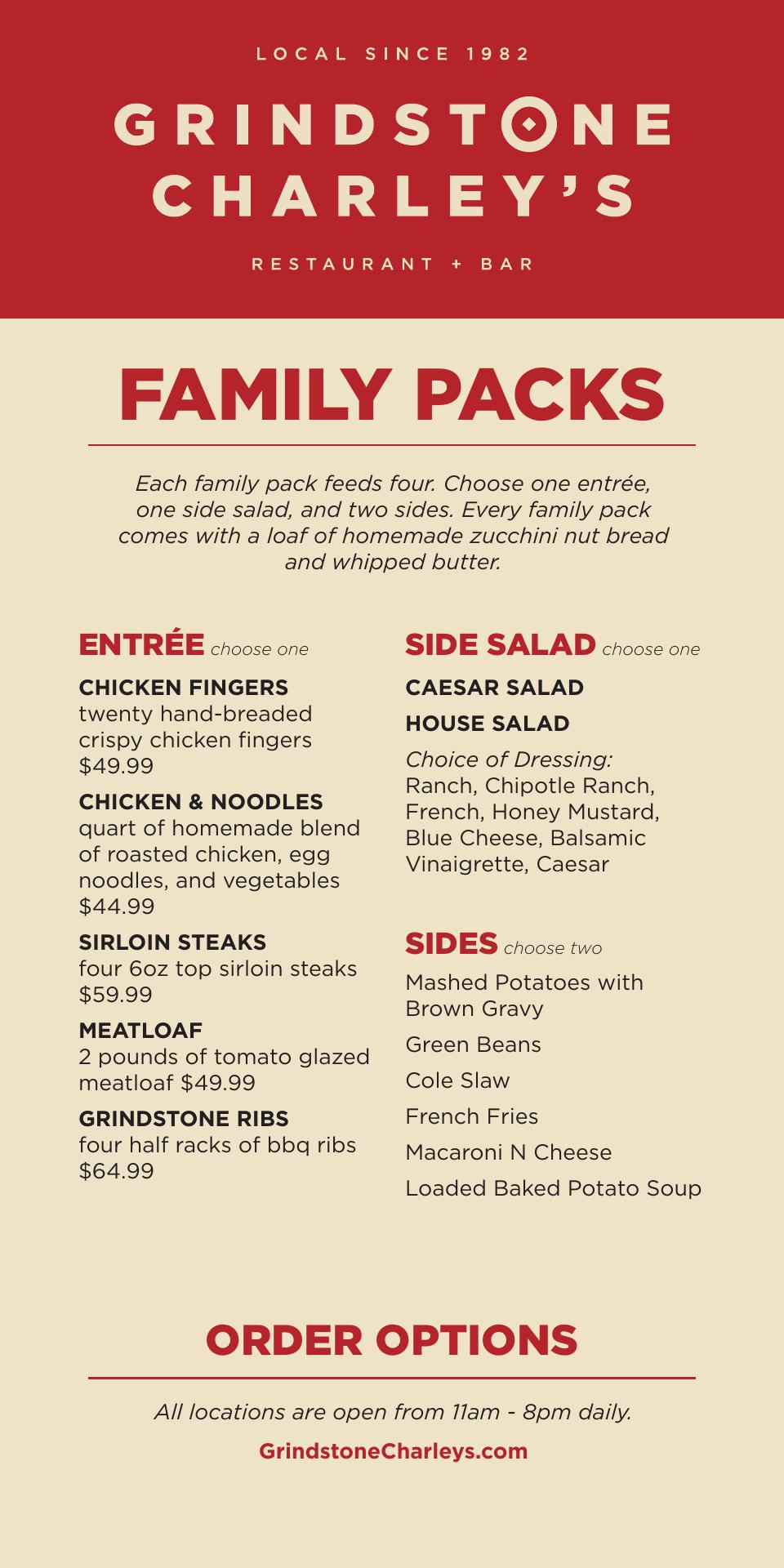 LOCAL SINCE 1982

GRINDSTONE CHARLEY'S

RESTAURANT + BAR

FAMILY PACKS

Each family pack feeds four. Choose one entrée, one side salad, and two sides. Every family pack comes with a loaf of homemade zucchini nut bread and whipped butter.

ENTRÉE choose one

CHICKEN FINGERS
twenty hand-breaded crispy chicken fingers $49.99

CHICKEN & NOODLES
quart of homemade blend of roasted chicken, egg noodles, and vegetables $44.99

SIRLOIN STEAKS
four 6oz top sirloin steaks $59.99

MEATLOAF
2 pounds of tomato glazed meatloaf $49.99

GRINDSTONE RIBS
four half racks of bbq ribs $64.99

SIDE SALAD choose one

CAESAR SALAD

HOUSE SALAD

Choice of Dressing:
Ranch, Chipotle Ranch, French, Honey Mustard, Blue Cheese, Balsamic Vinaigrette, Caesar

SIDES choose two

Mashed Potatoes with Brown Gravy

Green Beans

Cole Slaw

French Fries

Macaroni N Cheese

Loaded Baked Potato Soup

ORDER OPTIONS

All locations are open from 11am - 8pm daily.

GrindstoneCharleys.com